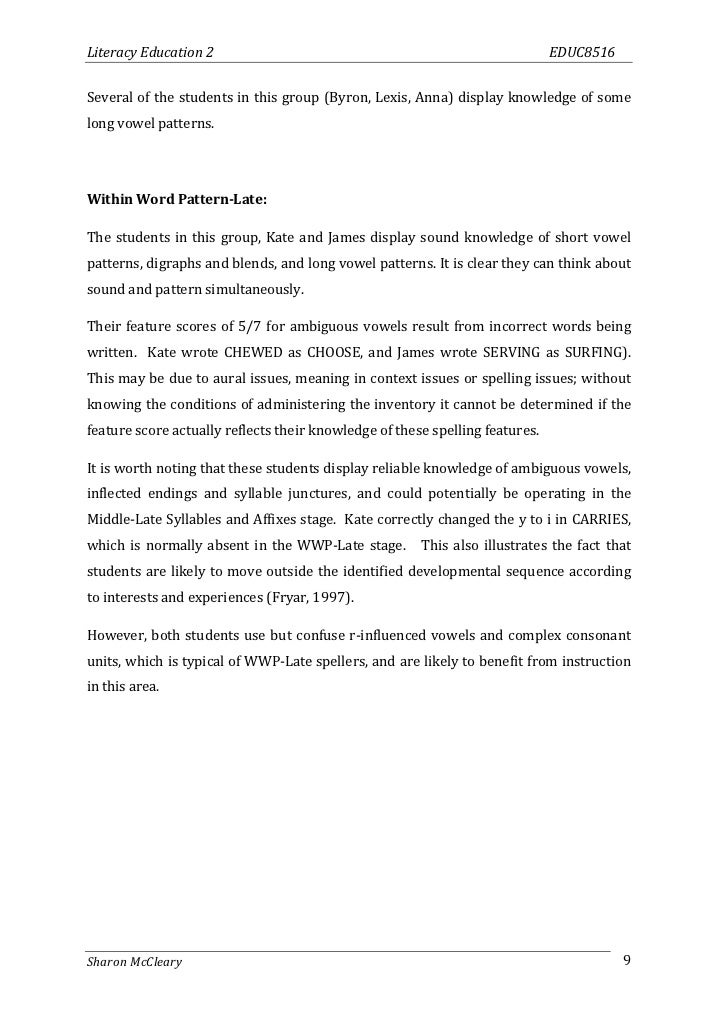 Literacy Education 2 EDUC8516

Several of the students in this group (Byron, Lexis, Anna) display knowledge of some long vowel patterns.

Within Word Pattern-Late:

The students in this group, Kate and James display sound knowledge of short vowel patterns, digraphs and blends, and long vowel patterns. It is clear they can think about sound and pattern simultaneously.

Their feature scores of 5/7 for ambiguous vowels result from incorrect words being written. Kate wrote CHEWED as CHOOSE, and James wrote SERVING as SURFING). This may be due to aural issues, meaning in context issues or spelling issues; without knowing the conditions of administering the inventory it cannot be determined if the feature score actually reflects their knowledge of these spelling features.

It is worth noting that these students display reliable knowledge of ambiguous vowels, inflected endings and syllable junctures, and could potentially be operating in the Middle-Late Syllables and Affixes stage. Kate correctly changed the y to i in CARRIES, which is normally absent in the WWP-Late stage. This also illustrates the fact that students are likely to move outside the identified developmental sequence according to interests and experiences (Fryar, 1997).

However, both students use but confuse r-influenced vowels and complex consonant units, which is typical of WWP-Late spellers, and are likely to benefit from instruction in this area.

Sharon McCleary 9